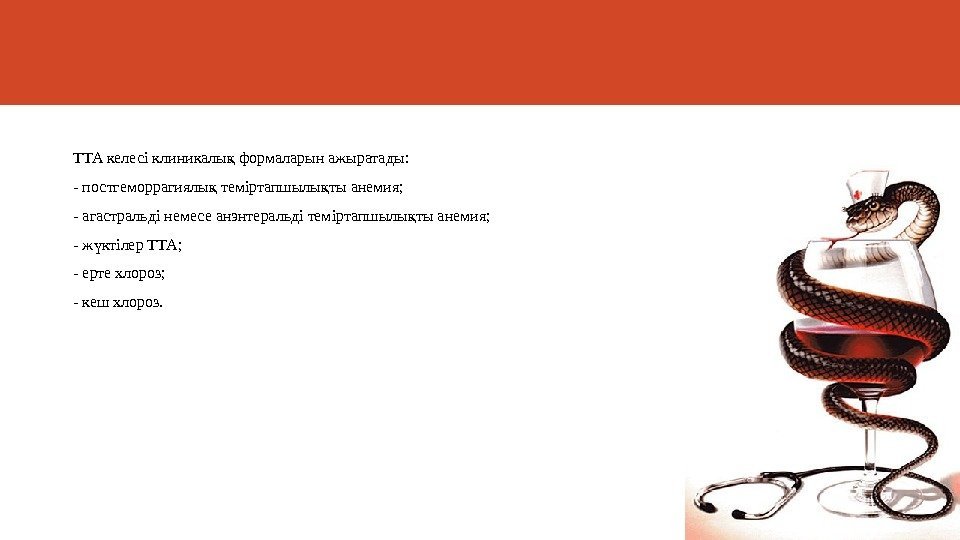 ТТА келесі клиникалық формаларын ажыратады:

- постгеморрагиялық теміртапшылықты анемия;

- агастральді немесе анэнтеральді теміртапшылықты анемия;

- жүктілер ТТА;

- ерте хлороз;

- кеш хлороз.